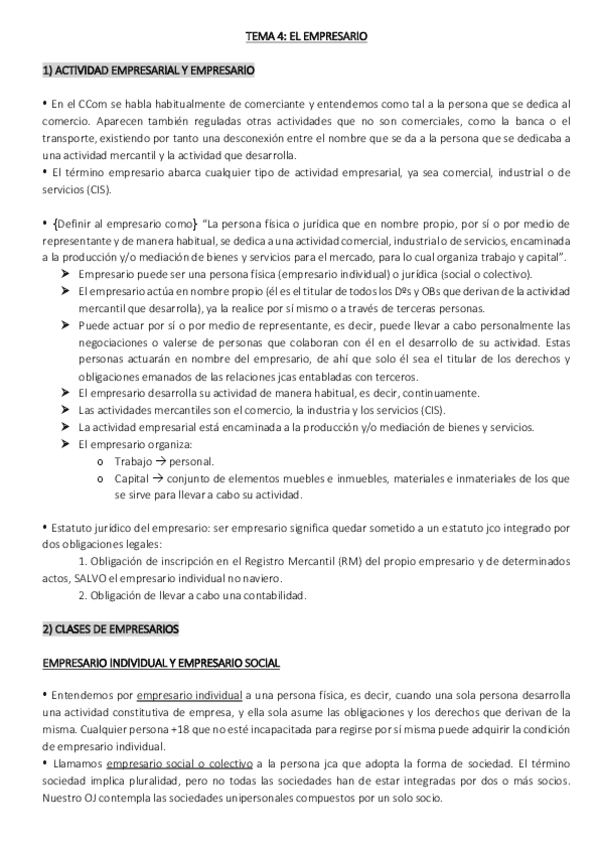 TEMA 4: EL EMPRESARIO

1) ACTIVIDAD EMPRESARIAL Y EMPRESARIO

• En el CCom se habla habitualmente de comerciante y entendemos como tal a la persona que se dedica al comercio. Aparecen también reguladas otras actividades que no son comerciales, como la banca o el transporte, existiendo por tanto una desconexión entre el nombre que se da a la persona que se dedicaba a una actividad mercantil y la actividad que desarrolla.
• El término empresario abarca cualquier tipo de actividad empresarial, ya sea comercial, industrial o de servicios (CIS).

• {Definir al empresario como} "La persona física o jurídica que en nombre propio, por sí o por medio de representante y de manera habitual, se dedica a una actividad comercial, industrial o de servicios, encaminada a la producción y/o mediación de bienes y servicios para el mercado, para lo cual organiza trabajo y capital".
➤ Empresario puede ser una persona física (empresario individual) o jurídica (social o colectivo).
➤ El empresario actúa en nombre propio (él es el titular de todos los Dºs y OBs que derivan de la actividad mercantil que desarrolla), ya la realice por sí mismo o a través de terceras personas.
➤ Puede actuar por sí o por medio de representante, es decir, puede llevar a cabo personalmente las negociaciones o valerse de personas que colaboran con él en el desarrollo de su actividad. Estas personas actuarán en nombre del empresario, de ahí que solo él sea el titular de los derechos y obligaciones emanados de las relaciones jcas entabladas con terceros.
➤ El empresario desarrolla su actividad de manera habitual, es decir, continuamente.
➤ Las actividades mercantiles son el comercio, la industria y los servicios (CIS).
➤ La actividad empresarial está encaminada a la producción y/o mediación de bienes y servicios.
➤ El empresario organiza:
o Trabajo → personal.
o Capital → conjunto de elementos muebles e inmuebles, materiales e inmateriales de los que se sirve para llevar a cabo su actividad.

• Estatuto jurídico del empresario: ser empresario significa quedar sometido a un estatuto jco integrado por dos obligaciones legales:
1. Obligación de inscripción en el Registro Mercantil (RM) del propio empresario y de determinados actos, SALVO el empresario individual no naviero.
2. Obligación de llevar a cabo una contabilidad.

2) CLASES DE EMPRESARIOS

EMPRESARIO INDIVIDUAL Y EMPRESARIO SOCIAL

• Entendemos por empresario individual a una persona física, es decir, cuando una sola persona desarrolla una actividad constitutiva de empresa, y ella sola asume las obligaciones y los derechos que derivan de la misma. Cualquier persona +18 que no esté incapacitada para regirse por sí misma puede adquirir la condición de empresario individual.
• Llamamos empresario social o colectivo a la persona jca que adopta la forma de sociedad. El término sociedad implica pluralidad, pero no todas las sociedades han de estar integradas por dos o más socios. Nuestro OJ contempla las sociedades unipersonales compuestos por un solo socio.